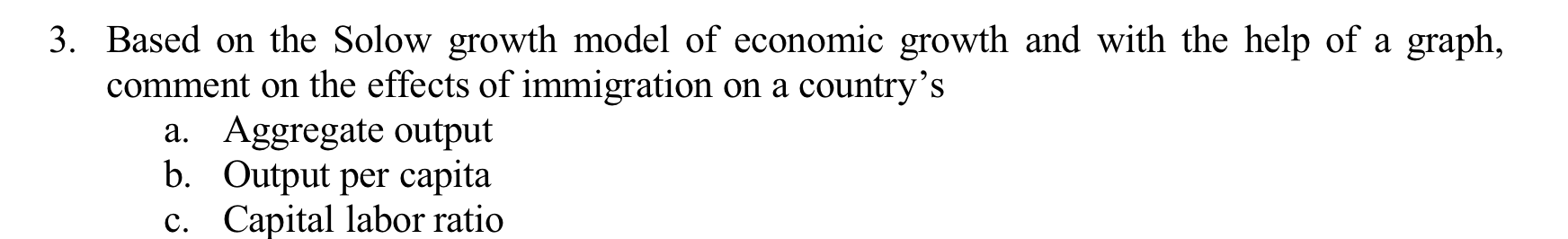 3. Based on the Solow growth model of economic growth and with the help of a graph, comment on the effects of immigration on a country's

a. Aggregate output
b. Output per capita
c. Capital labor ratio